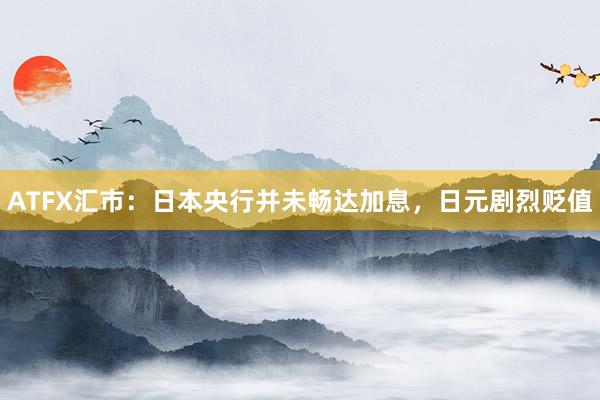 ATFX汇市：日本央行并未畅达加息，日元剧烈贬值